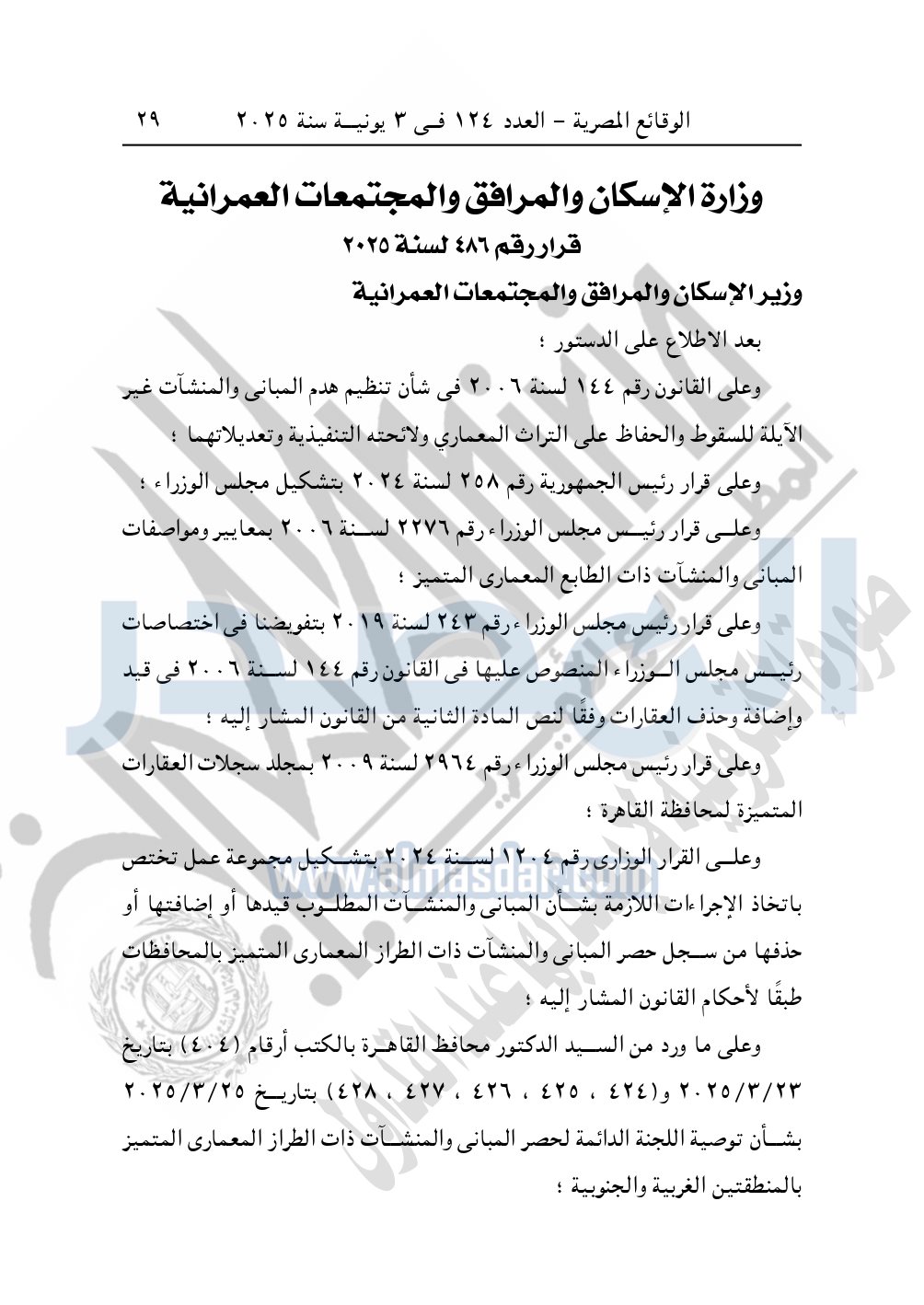 الوقائع المصرية - العدد ١٢٤ فى ٣ يونية سنة ٢٠٢٥ ٢٩

وزارة الإسكان والمرافق والمجتمعات العمرانية

قرار رقم ٤٨٦ لسنة ٢٠٢٥

وزير الإسكان والمرافق والمجتمعات العمرانية

بعد الاطلاع على الدستور ؛

وعلى القانون رقم ١٤٤ لسنة ٢٠٠٦ فى شأن تنظيم هدم المبانى والمنشآت غير الآيلة للسقوط والحفاظ على التراث المعماري ولائحته التنفيذية وتعديلاتهما ؛

وعلى قرار رئيس الجمهورية رقم ٢٥٨ لسنة ٢٠٢٤ بتشكيل مجلس الوزراء ؛

وعلى قرار رئيس مجلس الوزراء رقم ٢٢٧٦ لسنة ٢٠٠٦ بمعايير ومواصفات المبانى والمنشآت ذات الطابع المعمارى المتميز ؛

وعلى قرار رئيس مجلس الوزراء رقم ٢٤٣ لسنة ٢٠١٩ بتفويضنا فى اختصاصات رئيس مجلس الوزراء المنصوص عليها فى القانون رقم ١٤٤ لسنة ٢٠٠٦ فى قيد وإضافة وحذف العقارات وفقًا لنص المادة الثانية من القانون المشار إليه ؛

وعلى قرار رئيس مجلس الوزراء رقم ٢٩٦٤ لسنة ٢٠٠٩ بمجلد سجلات العقارات المتميزة لمحافظة القاهرة ؛

وعلى القرار الوزارى رقم ١٢٠٤ لسنة ٢٠٢٤ بتشكيل مجموعة عمل تختص باتخاذ الإجراءات اللازمة بشأن المبانى والمنشآت المطلوب قيدها أو إضافتها أو حذفها من سجل حصر المبانى والمنشآت ذات الطراز المعمارى المتميز بالمحافظات طبقًا لأحكام القانون المشار إليه ؛

وعلى ما ورد من السيد الدكتور محافظ القاهرة بالكتب أرقام (٤٠٤) بتاريخ ٢٠٢٥/٣/٢٣ و(٤٢٤ ، ٤٢٥ ، ٤٢٦ ، ٤٢٧ ، ٤٢٨) بتاريخ ٢٠٢٥/٣/٢٥ بشأن توصية اللجنة الدائمة لحصر المبانى والمنشآت ذات الطراز المعمارى المتميز بالمنطقتين الغربية والجنوبية ؛

www.almasdar.com